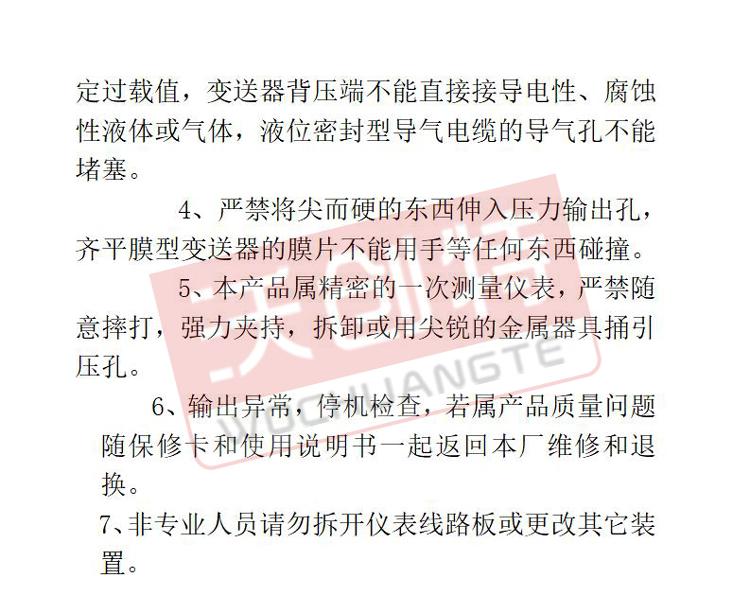 定过载值，变送器背压端不能直接接导电性、腐蚀性液体或气体，液位密封型导气电缆的导气孔不能堵塞。

4、严禁将尖而硬的东西伸入压力输出孔，齐平膜型变送器的膜片不能用手等任何东西碰撞。

5、本产品属精密的一次测量仪表，严禁随意摔打，强力夹持，拆卸或用尖锐的金属器具捅引压孔。

6、输出异常，停机检查，若属产品质量问题随保修卡和使用说明书一起返回本厂维修和退换。

7、非专业人员请勿拆开仪表线路板或更改其它装置。

沃创特

WOCHUANGTE